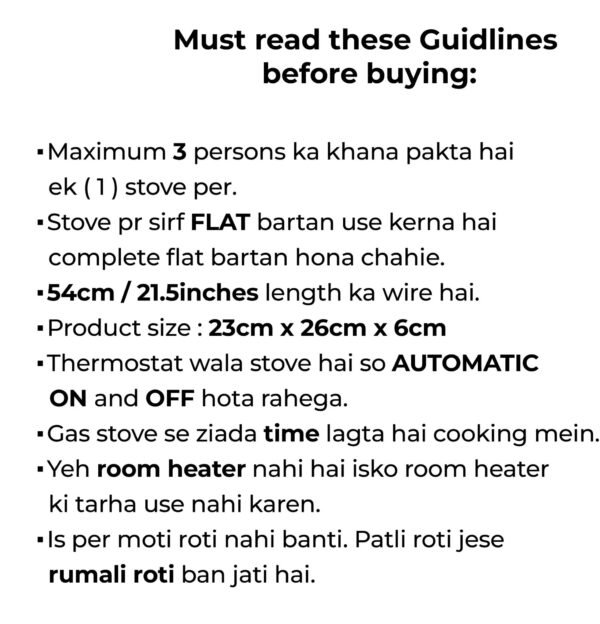 Must read these Guidlines before buying:

▪ Maximum 3 persons ka khana pakta hai ek ( 1 ) stove per.
▪ Stove pr sirf FLAT bartan use kerna hai complete flat bartan hona chahie.
▪ 54cm / 21.5inches length ka wire hai.
▪ Product size : 23cm x 26cm x 6cm
▪ Thermostat wala stove hai so AUTOMATIC ON and OFF hota rahega.
▪ Gas stove se ziada time lagta hai cooking mein.
▪ Yeh room heater nahi hai isko room heater ki tarha use nahi karen.
▪ Is per moti roti nahi banti. Patli roti jese rumali roti ban jati hai.